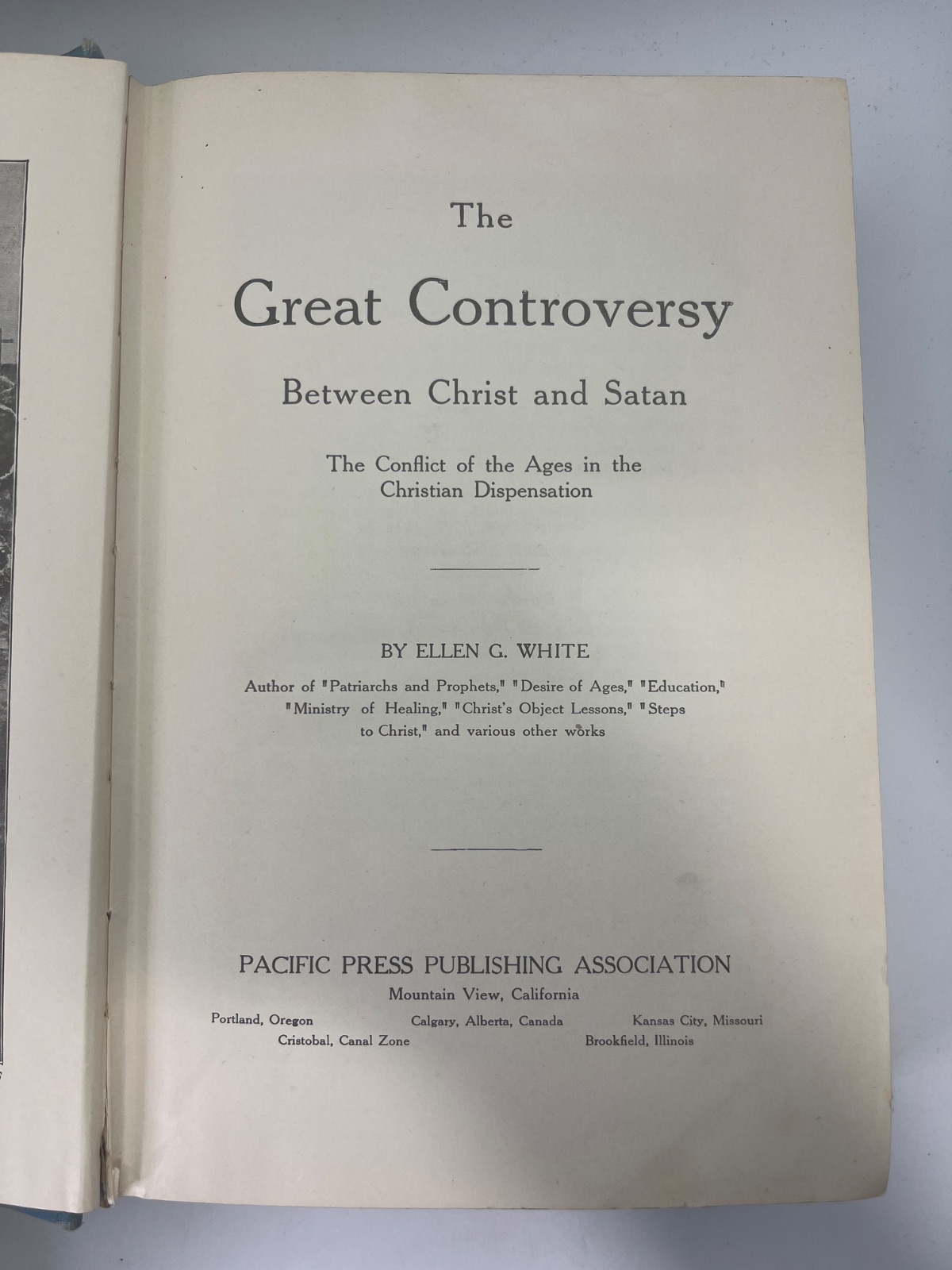 The

Great Controversy

Between Christ and Satan

The Conflict of the Ages in the Christian Dispensation

BY ELLEN G. WHITE

Author of "Patriarchs and Prophets," "Desire of Ages," "Education," "Ministry of Healing," "Christ's Object Lessons," "Steps to Christ," and various other works

PACIFIC PRESS PUBLISHING ASSOCIATION

Mountain View, California

Portland, Oregon Calgary, Alberta, Canada Kansas City, Missouri
Cristobal, Canal Zone Brookfield, Illinois